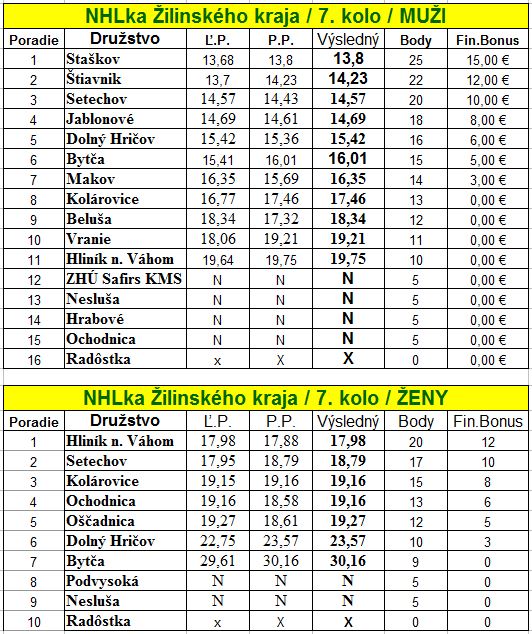 NHLka Žilinského kraja / 7. kolo / MUŽI

| Poradie | Družstvo | Ľ.P. | P.P. | Výsledný | Body | Fin.Bonus |
|---|---|---|---|---|---|---|
| 1 | Staškov | 13,68 | 13,8 | 13,8 | 25 | 15,00 € |
| 2 | Štiavnik | 13,7 | 14,23 | 14,23 | 22 | 12,00 € |
| 3 | Setechov | 14,57 | 14,43 | 14,57 | 20 | 10,00 € |
| 4 | Jablonové | 14,69 | 14,61 | 14,69 | 18 | 8,00 € |
| 5 | Dolný Hričov | 15,42 | 15,36 | 15,42 | 16 | 6,00 € |
| 6 | Bytča | 15,41 | 16,01 | 16,01 | 15 | 5,00 € |
| 7 | Makov | 16,35 | 15,69 | 16,35 | 14 | 3,00 € |
| 8 | Kolárovice | 16,77 | 17,46 | 17,46 | 13 | 0,00 € |
| 9 | Beluša | 18,34 | 17,32 | 18,34 | 12 | 0,00 € |
| 10 | Vranie | 18,06 | 19,21 | 19,21 | 11 | 0,00 € |
| 11 | Hliník n. Váhom | 19,64 | 19,75 | 19,75 | 10 | 0,00 € |
| 12 | ZHÚ Safirs KMS | N | N | N | 5 | 0,00 € |
| 13 | Nesluša | N | N | N | 5 | 0,00 € |
| 14 | Hrabové | N | N | N | 5 | 0,00 € |
| 15 | Ochodnica | N | N | N | 5 | 0,00 € |
| 16 | Radôstka | x | X | X | 0 | 0,00 € |

NHLka Žilinského kraja / 7. kolo / ŽENY

| Poradie | Družstvo | Ľ.P. | P.P. | Výsledný | Body | Fin.Bonus |
|---|---|---|---|---|---|---|
| 1 | Hliník n. Váhom | 17,98 | 17,88 | 17,98 | 20 | 12 |
| 2 | Setechov | 17,95 | 18,79 | 18,79 | 17 | 10 |
| 3 | Kolárovice | 19,15 | 19,16 | 19,16 | 15 | 8 |
| 4 | Ochodnica | 19,16 | 18,58 | 19,16 | 13 | 6 |
| 5 | Oščadnica | 19,27 | 18,61 | 19,27 | 12 | 5 |
| 6 | Dolný Hričov | 22,75 | 23,57 | 23,57 | 10 | 3 |
| 7 | Bytča | 29,61 | 30,16 | 30,16 | 9 | 0 |
| 8 | Podvysoká | N | N | N | 5 | 0 |
| 9 | Nesluša | N | N | N | 5 | 0 |
| 10 | Radôstka | x | X | X | 0 | 0 |